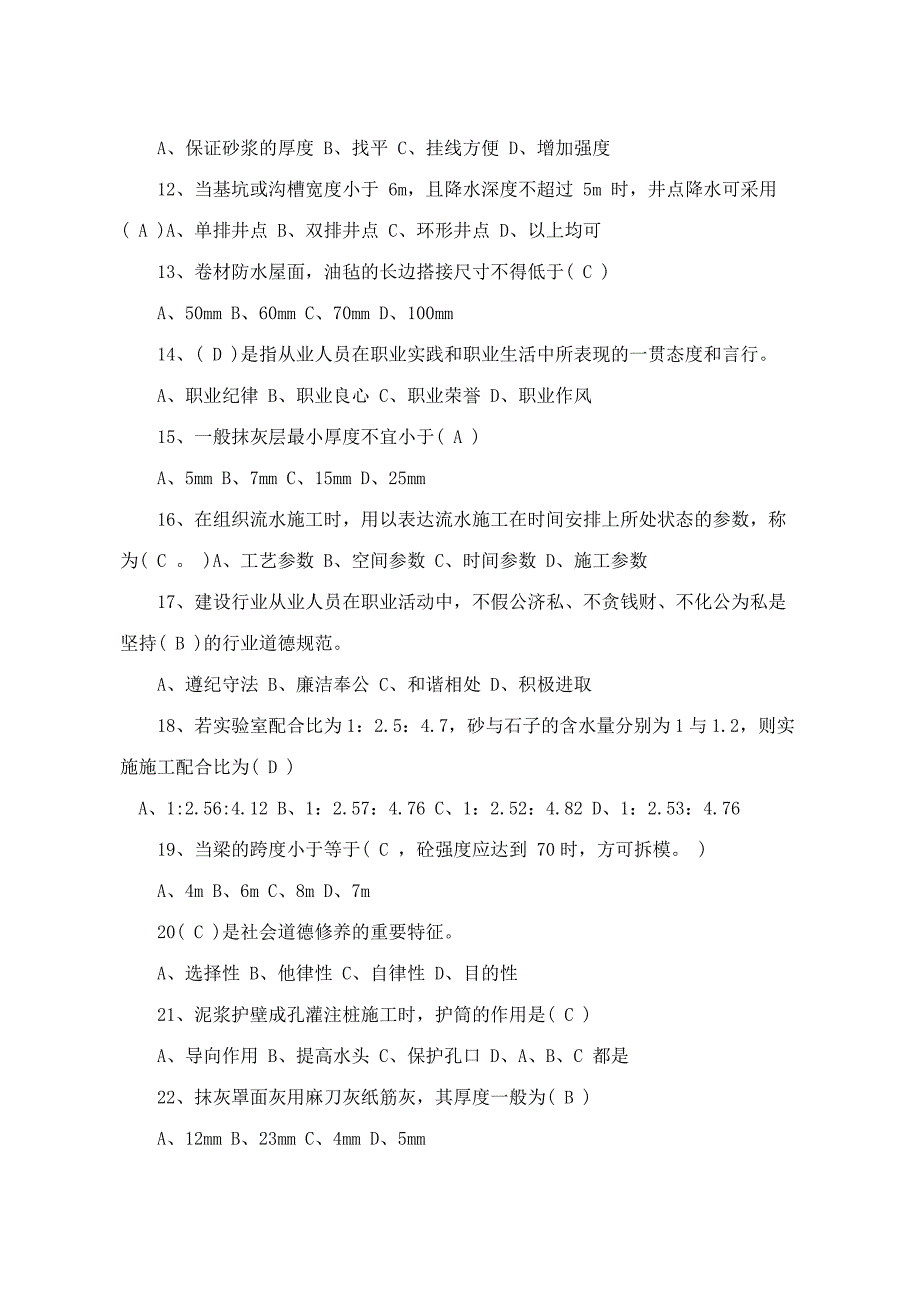 A、保证砂浆的厚度 B、找平 C、挂线方便 D、增加强度

12、当基坑或沟槽宽度小于 6m，且降水深度不超过 5m 时，井点降水可采用( A )A、单排井点 B、双排井点 C、环形井点 D、以上均可

13、卷材防水屋面，油毡的长边搭接尺寸不得低于( C )

A、50mm B、60mm C、70mm D、100mm

14、( D )是指从业人员在职业实践和职业生活中所表现的一贯态度和言行。

A、职业纪律 B、职业良心 C、职业荣誉 D、职业作风

15、一般抹灰层最小厚度不宜小于( A )

A、5mm B、7mm C、15mm D、25mm

16、在组织流水施工时，用以表达流水施工在时间安排上所处状态的参数，称为( C 。 )A、工艺参数 B、空间参数 C、时间参数 D、施工参数

17、建设行业从业人员在职业活动中，不假公济私、不贪钱财、不化公为私是坚持( B )的行业道德规范。

A、遵纪守法 B、廉洁奉公 C、和谐相处 D、积极进取

18、若实验室配合比为 1：2.5：4.7，砂与石子的含水量分别为 1 与 1.2，则实施施工配合比为( D )

A、1:2.56:4.12 B、1：2.57：4.76 C、1：2.52：4.82 D、1：2.53：4.76

19、当梁的跨度小于等于( C ，砼强度应达到 70 时，方可拆模。 )

A、4m B、6m C、8m D、7m

20( C )是社会道德修养的重要特征。

A、选择性 B、他律性 C、自律性 D、目的性

21、泥浆护壁成孔灌注桩施工时，护筒的作用是( C )

A、导向作用 B、提高水头 C、保护孔口 D、A、B、C 都是

22、抹灰罩面灰用麻刀灰纸筋灰，其厚度一般为( B )

A、12mm B、23mm C、4mm D、5mm